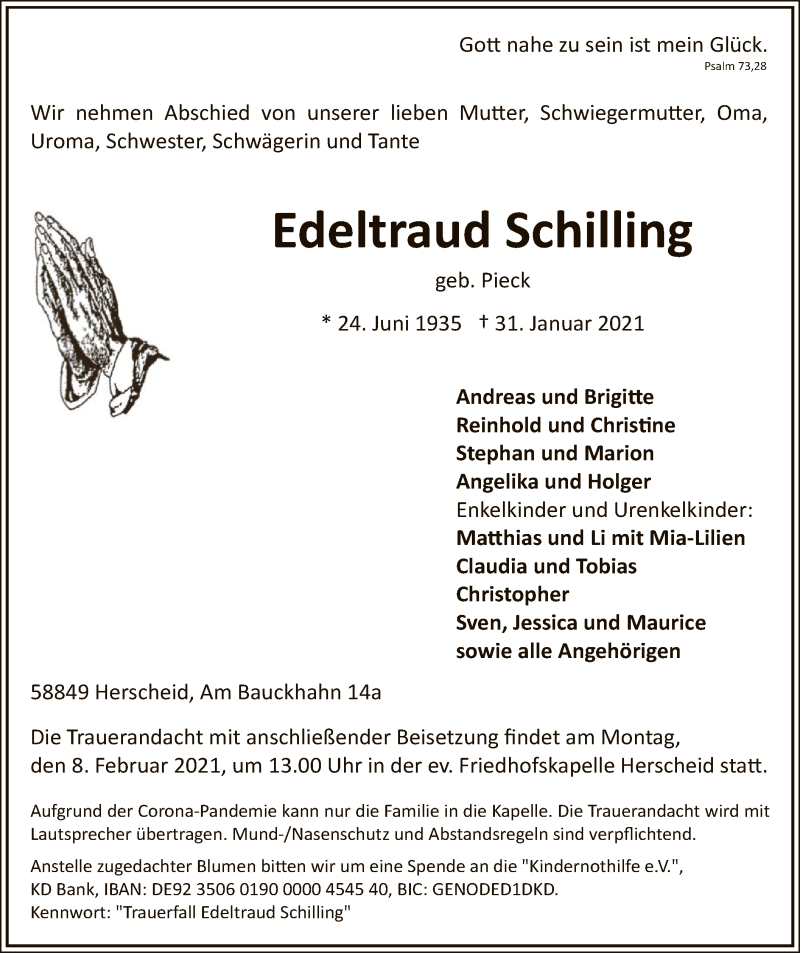 Gott nahe zu sein ist mein Glück.
Psalm 73,28

Wir nehmen Abschied von unserer lieben Mutter, Schwiegermutter, Oma, Uroma, Schwester, Schwägerin und Tante

Edeltraud Schilling

geb. Pieck

* 24. Juni 1935 † 31. Januar 2021

Andreas und Brigitte
Reinhold und Christine
Stephan und Marion
Angelika und Holger
Enkelkinder und Urenkelkinder:
Matthias und Li mit Mia-Lilien
Claudia und Tobias
Christopher
Sven, Jessica und Maurice
sowie alle Angehörigen

58849 Herscheid, Am Bauckhahn 14a

Die Trauerandacht mit anschließender Beisetzung findet am Montag, den 8. Februar 2021, um 13.00 Uhr in der ev. Friedhofskapelle Herscheid statt.

Aufgrund der Corona-Pandemie kann nur die Familie in die Kapelle. Die Trauerandacht wird mit Lautsprecher übertragen. Mund-/Nasenschutz und Abstandsregeln sind verpflichtend.

Anstelle zugedachter Blumen bitten wir um eine Spende an die "Kindernothilfe e.V.", KD Bank, IBAN: DE92 3506 0190 0000 4545 40, BIC: GENODED1DKD.
Kennwort: "Trauerfall Edeltraud Schilling"